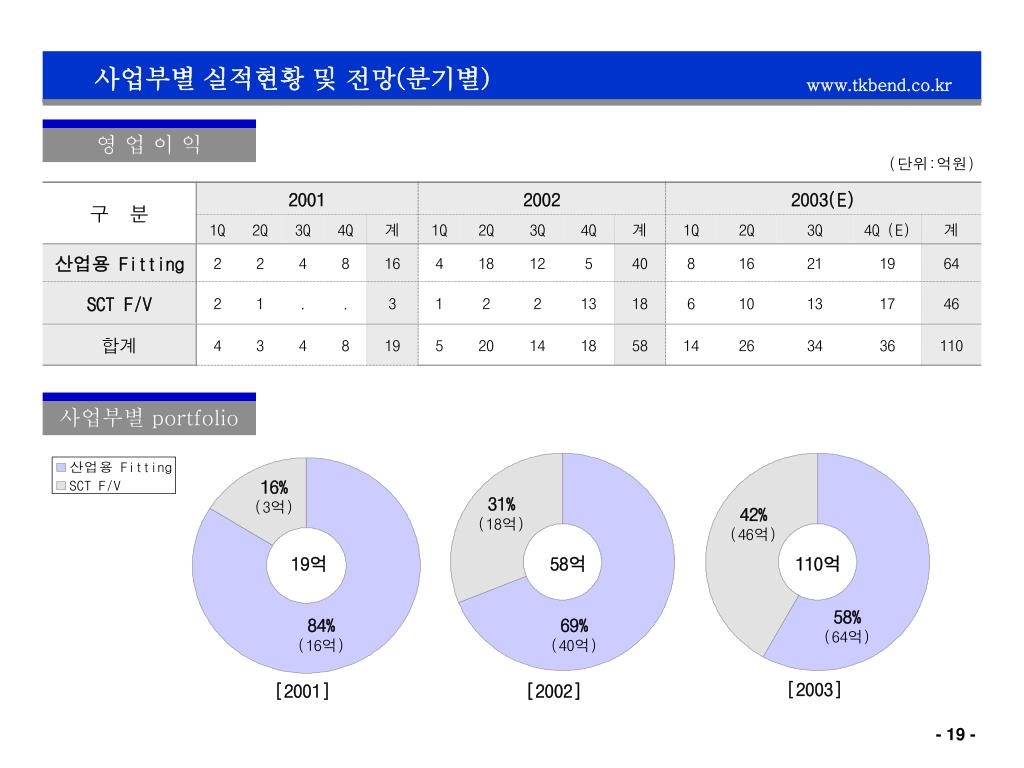 사업부별 실적현황 및 전망(분기별)

www.tkbend.co.kr

영 업 이 익

(단위:억원)

| 구 분 | 2001 | | | | | 2002 | | | | | 2003(E) | | | | |
|---|---|---|---|---|---|---|---|---|---|---|---|---|---|---|---|
| | 1Q | 2Q | 3Q | 4Q | 계 | 1Q | 2Q | 3Q | 4Q | 계 | 1Q | 2Q | 3Q | 4Q (E) | 계 |
| 산업용 Fitting | 2 | 2 | 4 | 8 | 16 | 4 | 18 | 12 | 5 | 40 | 8 | 16 | 21 | 19 | 64 |
| SCT F/V | 2 | 1 | . | . | 3 | 1 | 2 | 2 | 13 | 18 | 6 | 10 | 13 | 17 | 46 |
| 합계 | 4 | 3 | 4 | 8 | 19 | 5 | 20 | 14 | 18 | 58 | 14 | 26 | 34 | 36 | 110 |

사업부별 portfolio

산업용 Fitting
SCT F/V

16%
(3억)
19억
84%
(16억)
[2001]

31%
(18억)
58억
69%
(40억)
[2002]

42%
(46억)
110억
58%
(64억)
[2003]

- 19 -